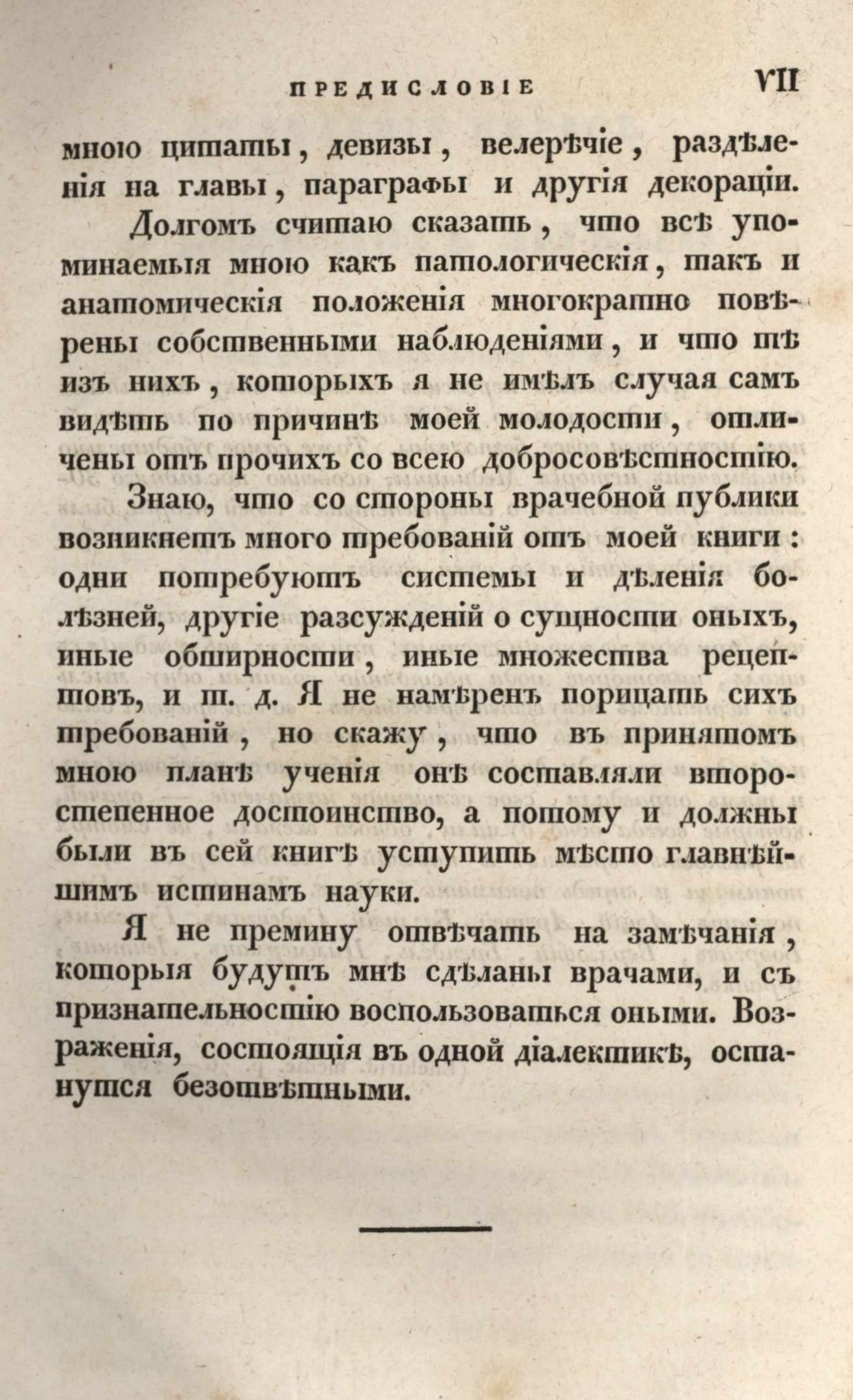 ПРЕДИСЛОВІЕ VII

мною цитаты, девизы, велерѣчіе, раздѣленія на главы, параграфы и другія декораціи.

Долгомъ считаю сказать, что всѣ упоминаемыя мною какъ патологическія, такъ и анатомическія положенія многократно повѣрены собственными наблюденіями, и что тѣ изъ нихъ, которыхъ я не имѣлъ случая самъ видѣть по причинѣ моей молодости, отличены отъ прочихъ со всею добросовѣстностію.

Знаю, что со стороны врачебной публики возникнетъ много требованій отъ моей книги: одни потребуютъ системы и дѣленія болѣзней, другіе разсужденій о сущности оныхъ, иные обширности, иные множества рецептовъ, и т. д. Я не намѣренъ порицать сихъ требованій, но скажу, что въ принятомъ мною планѣ ученія онѣ составляли второстепенное достоинство, а потому и должны были въ сей книгѣ уступить мѣсто главнѣйшимъ истинамъ науки.

Я не премину отвѣчать на замѣчанія, которыя будутъ мнѣ сдѣланы врачами, и съ признательностію воспользоваться оными. Возраженія, состоящія въ одной діалектикѣ, останутся безотвѣтными.